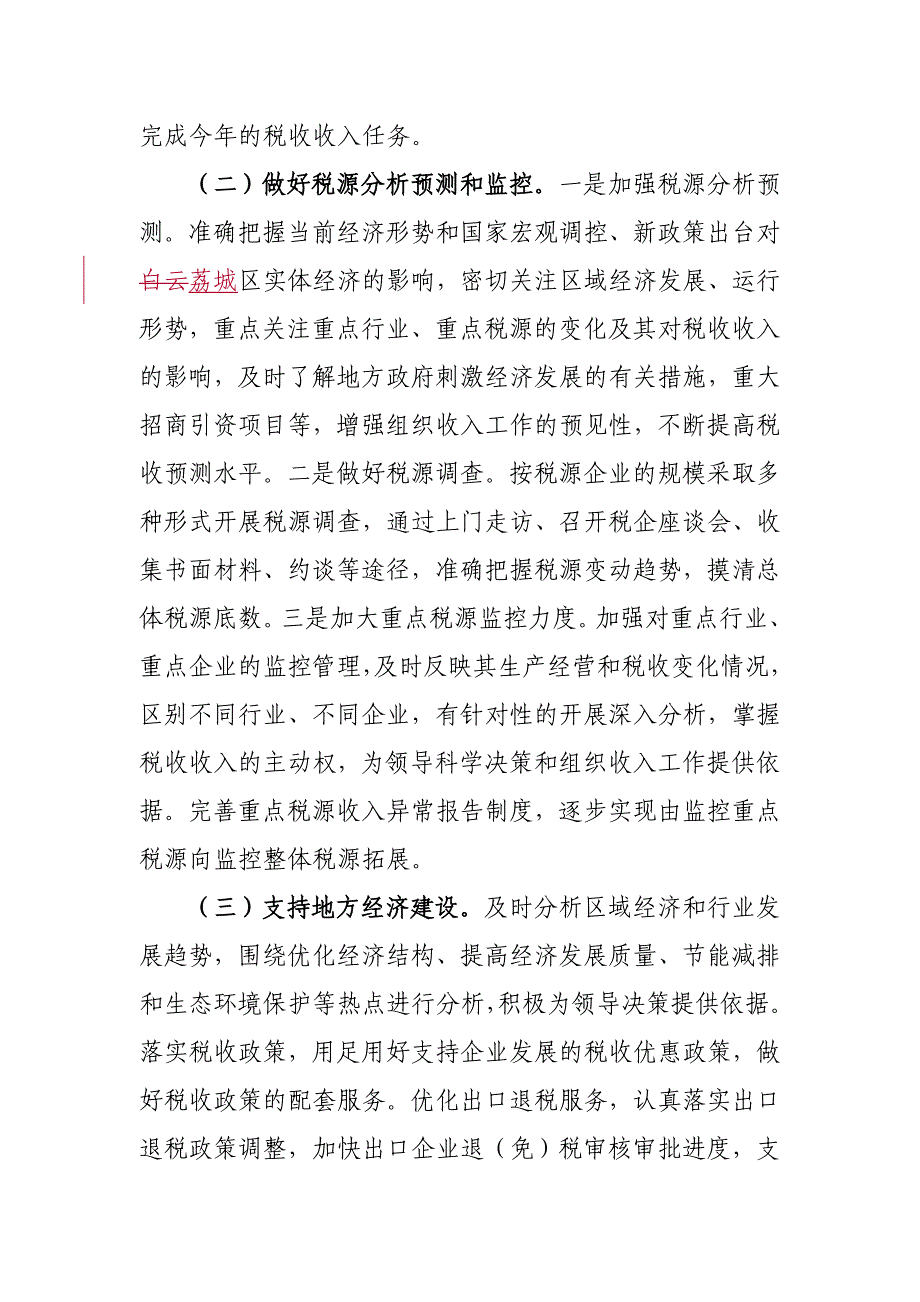 完成今年的税收收入任务。

（二）做好税源分析预测和监控。一是加强税源分析预测。准确把握当前经济形势和国家宏观调控、新政策出台对白云荔城区实体经济的影响，密切关注区域经济发展、运行形势，重点关注重点行业、重点税源的变化及其对税收收入的影响，及时了解地方政府刺激经济发展的有关措施，重大招商引资项目等，增强组织收入工作的预见性，不断提高税收预测水平。二是做好税源调查。按税源企业的规模采取多种形式开展税源调查，通过上门走访、召开税企座谈会、收集书面材料、约谈等途径，准确把握税源变动趋势，摸清总体税源底数。三是加大重点税源监控力度。加强对重点行业、重点企业的监控管理，及时反映其生产经营和税收变化情况，区别不同行业、不同企业，有针对性的开展深入分析，掌握税收收入的主动权，为领导科学决策和组织收入工作提供依据。完善重点税源收入异常报告制度，逐步实现由监控重点税源向监控整体税源拓展。

（三）支持地方经济建设。及时分析区域经济和行业发展趋势，围绕优化经济结构、提高经济发展质量、节能减排和生态环境保护等热点进行分析，积极为领导决策提供依据。落实税收政策，用足用好支持企业发展的税收优惠政策，做好税收政策的配套服务。优化出口退税服务，认真落实出口退税政策调整，加快出口企业退（免）税审核审批进度，支